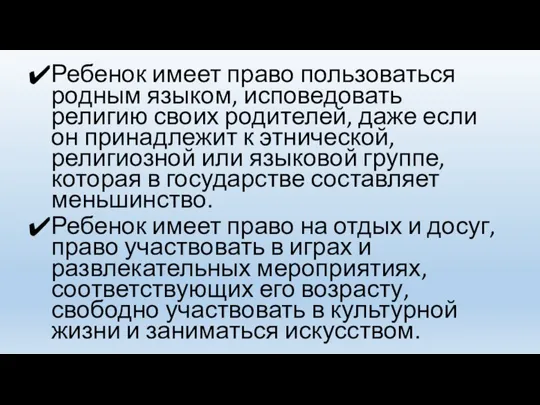 ✔Ребенок имеет право пользоваться родным языком, исповедовать религию своих родителей, даже если он принадлежит к этнической, религиозной или языковой группе, которая в государстве составляет меньшинство.

✔Ребенок имеет право на отдых и досуг, право участвовать в играх и развлекательных мероприятиях, соответствующих его возрасту, свободно участвовать в культурной жизни и заниматься искусством.